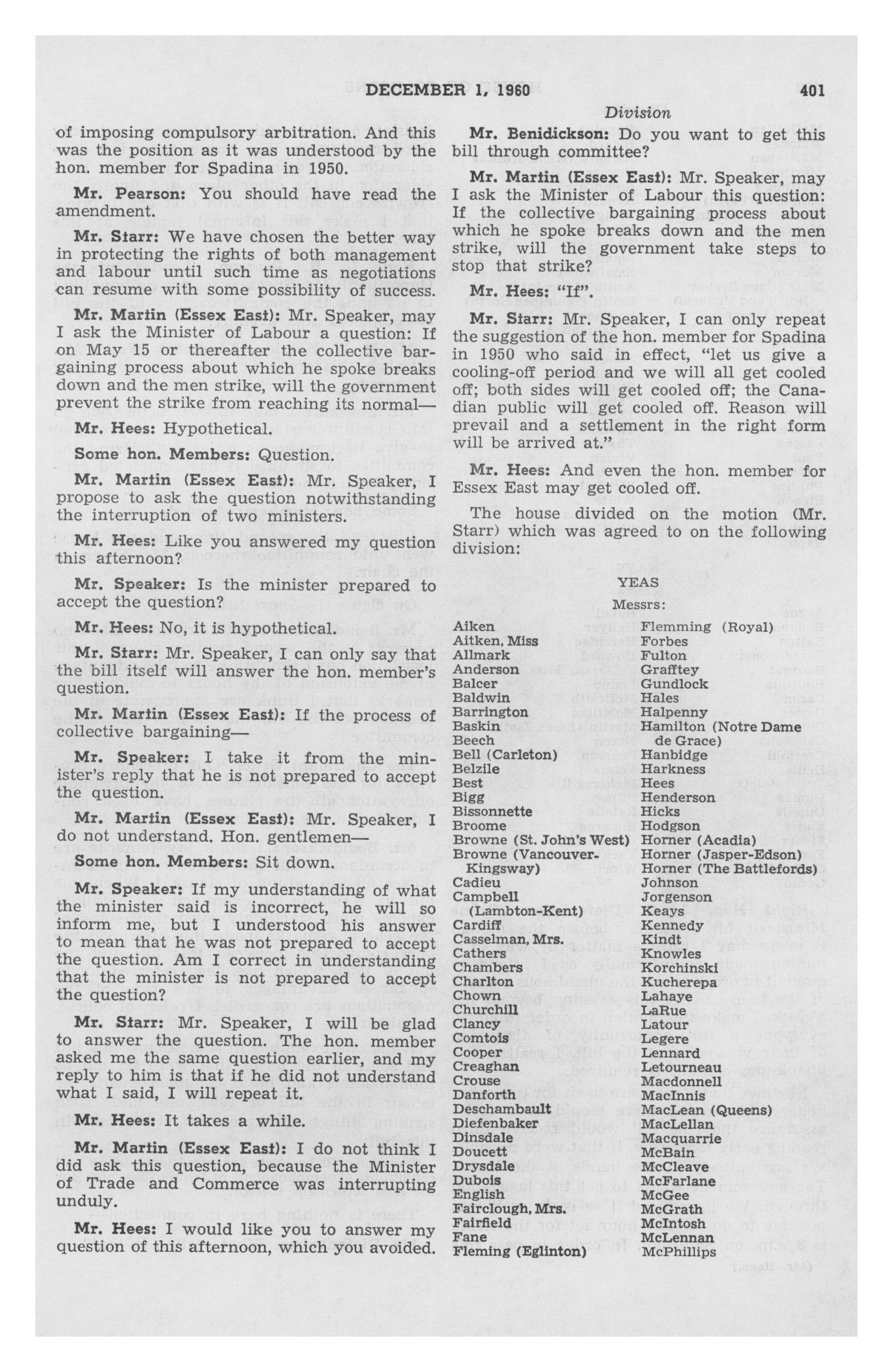 DECEMBER 1, 1960 401

Division

of imposing compulsory arbitration. And this was the position as it was understood by the hon. member for Spadina in 1950.

Mr. Pearson: You should have read the amendment.

Mr. Starr: We have chosen the better way in protecting the rights of both management and labour until such time as negotiations can resume with some possibility of success.

Mr. Martin (Essex East): Mr. Speaker, may I ask the Minister of Labour a question: If on May 15 or thereafter the collective bargaining process about which he spoke breaks down and the men strike, will the government prevent the strike from reaching its normal—

Mr. Hees: Hypothetical.

Some hon. Members: Question.

Mr. Martin (Essex East): Mr. Speaker, I propose to ask the question notwithstanding the interruption of two ministers.

Mr. Hees: Like you answered my question this afternoon?

Mr. Speaker: Is the minister prepared to accept the question?

Mr. Hees: No, it is hypothetical.

Mr. Starr: Mr. Speaker, I can only say that the bill itself will answer the hon. member's question.

Mr. Martin (Essex East): If the process of collective bargaining—

Mr. Speaker: I take it from the minister's reply that he is not prepared to accept the question.

Mr. Martin (Essex East): Mr. Speaker, I do not understand. Hon. gentlemen—

Some hon. Members: Sit down.

Mr. Speaker: If my understanding of what the minister said is incorrect, he will so inform me, but I understood his answer to mean that he was not prepared to accept the question. Am I correct in understanding that the minister is not prepared to accept the question?

Mr. Starr: Mr. Speaker, I will be glad to answer the question. The hon. member asked me the same question earlier, and my reply to him is that if he did not understand what I said, I will repeat it.

Mr. Hees: It takes a while.

Mr. Martin (Essex East): I do not think I did ask this question, because the Minister of Trade and Commerce was interrupting unduly.

Mr. Hees: I would like you to answer my question of this afternoon, which you avoided.

Mr. Benidickson: Do you want to get this bill through committee?

Mr. Martin (Essex East): Mr. Speaker, may I ask the Minister of Labour this question: If the collective bargaining process about which he spoke breaks down and the men strike, will the government take steps to stop that strike?

Mr. Hees: "If".

Mr. Starr: Mr. Speaker, I can only repeat the suggestion of the hon. member for Spadina in 1950 who said in effect, "let us give a cooling-off period and we will all get cooled off; both sides will get cooled off; the Canadian public will get cooled off. Reason will prevail and a settlement in the right form will be arrived at."

Mr. Hees: And even the hon. member for Essex East may get cooled off.

The house divided on the motion (Mr. Starr) which was agreed to on the following division:

YEAS

Messrs:

Aiken
Aitken, Miss
Allmark
Anderson
Balcer
Baldwin
Barrington
Baskin
Beech
Bell (Carleton)
Belzile
Best
Bigg
Bissonnette
Broome
Browne (St. John's West)
Browne (Vancouver-Kingsway)
Cadieu
Campbell (Lambton-Kent)
Cardiff
Casselman, Mrs.
Cathers
Chambers
Charlton
Chown
Churchill
Clancy
Comtois
Cooper
Creaghan
Crouse
Danforth
Deschambault
Diefenbaker
Dinsdale
Doucett
Drysdale
Dubois
English
Fairclough, Mrs.
Fairfield
Fane
Fleming (Eglinton)

Flemming (Royal)
Forbes
Fulton
Grafftey
Gundlock
Hales
Halpenny
Hamilton (Notre Dame de Grace)
Hanbidge
Harkness
Hees
Henderson
Hicks
Hodgson
Horner (Acadia)
Horner (Jasper-Edson)
Horner (The Battlefords)
Johnson
Jorgenson
Keays
Kennedy
Kindt
Knowles
Korchinski
Kucherepa
Lahaye
LaRue
Latour
Legere
Lennard
Letourneau
Macdonnell
MacInnis
MacLean (Queens)
MacLellan
Macquarrie
McBain
McCleave
McFarlane
McGee
McGrath
McIntosh
McLennan
McPhillips